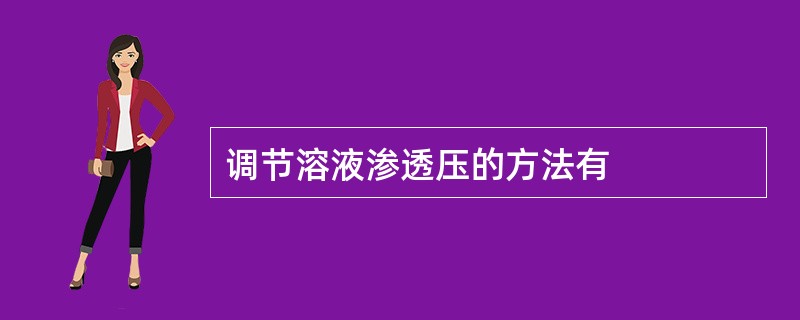 调节溶液渗透压的方法有